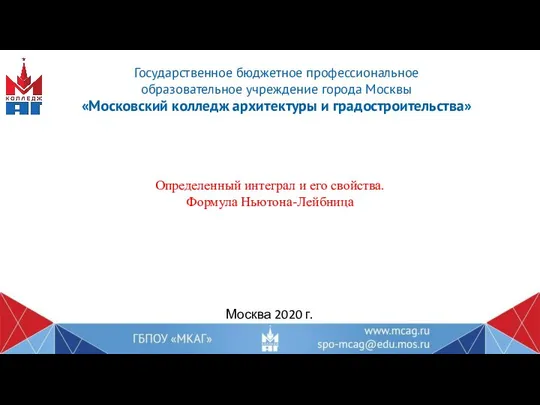 КОЛЛЕДЖ
АГ

Государственное бюджетное профессиональное образовательное учреждение города Москвы
«Московский колледж архитектуры и градостроительства»

Определенный интеграл и его свойства.
Формула Ньютона-Лейбница

Москва 2020 г.

ГБПОУ «МКАГ»

www.mcag.ru
spo-mcag@edu.mos.ru